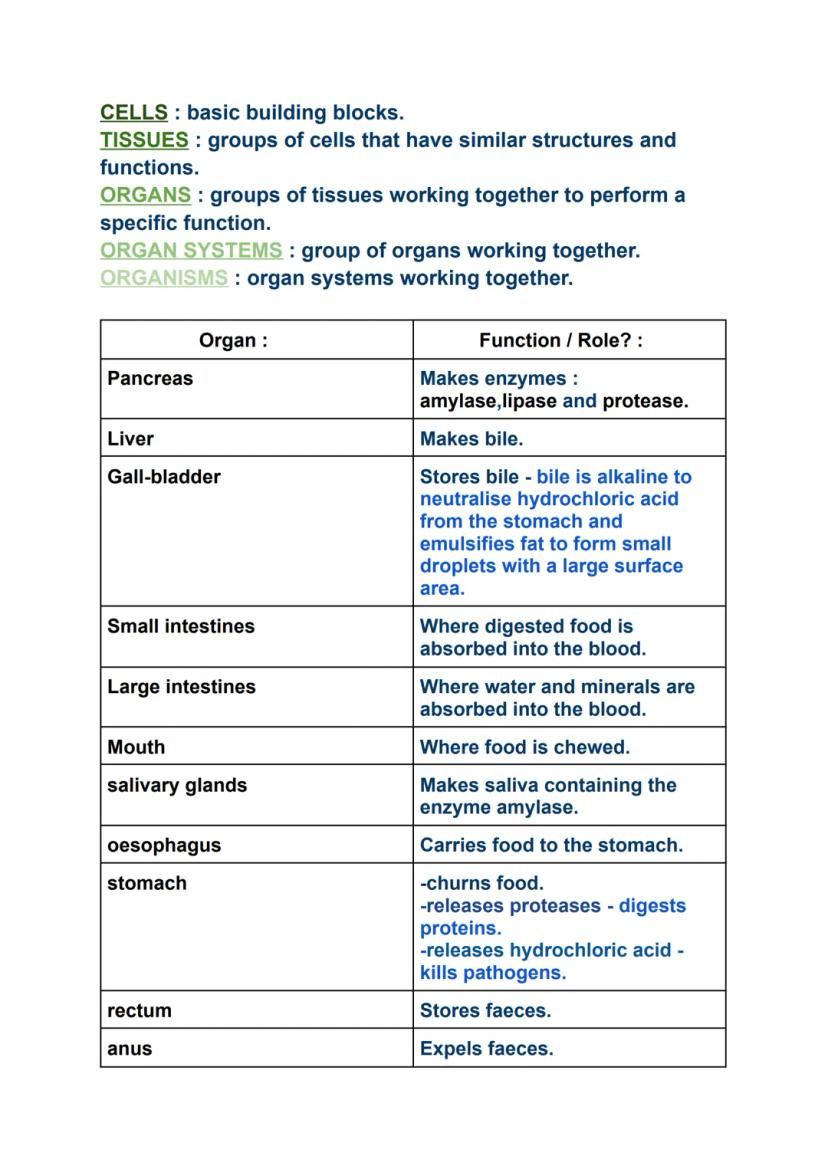 CELLS : basic building blocks.
TISSUES : groups of cells that have similar structures and functions.
ORGANS : groups of tissues working together to perform a specific function.
ORGAN SYSTEMS : group of organs working together.
ORGANISMS : organ systems working together.

| Organ : | Function / Role? : |
|---|---|
| Pancreas | Makes enzymes : amylase,lipase and protease. |
| Liver | Makes bile. |
| Gall-bladder | Stores bile - bile is alkaline to neutralise hydrochloric acid from the stomach and emulsifies fat to form small droplets with a large surface area. |
| Small intestines | Where digested food is absorbed into the blood. |
| Large intestines | Where water and minerals are absorbed into the blood. |
| Mouth | Where food is chewed. |
| salivary glands | Makes saliva containing the enzyme amylase. |
| oesophagus | Carries food to the stomach. |
| stomach | -churns food. -releases proteases - digests proteins. -releases hydrochloric acid - kills pathogens. |
| rectum | Stores faeces. |
| anus | Expels faeces. |